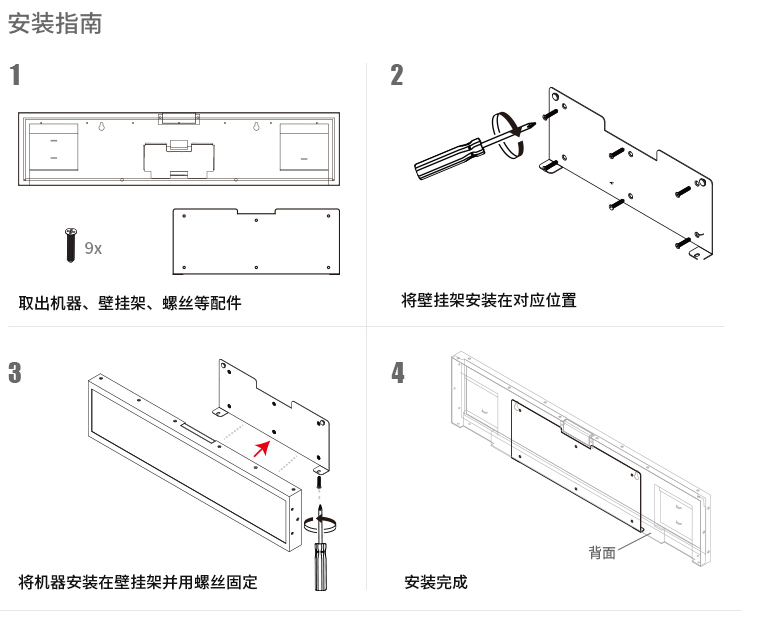 安装指南

1

9x

取出机器、壁挂架、螺丝等配件

2

将壁挂架安装在对应位置

3

将机器安装在壁挂架并用螺丝固定

4

背面

安装完成